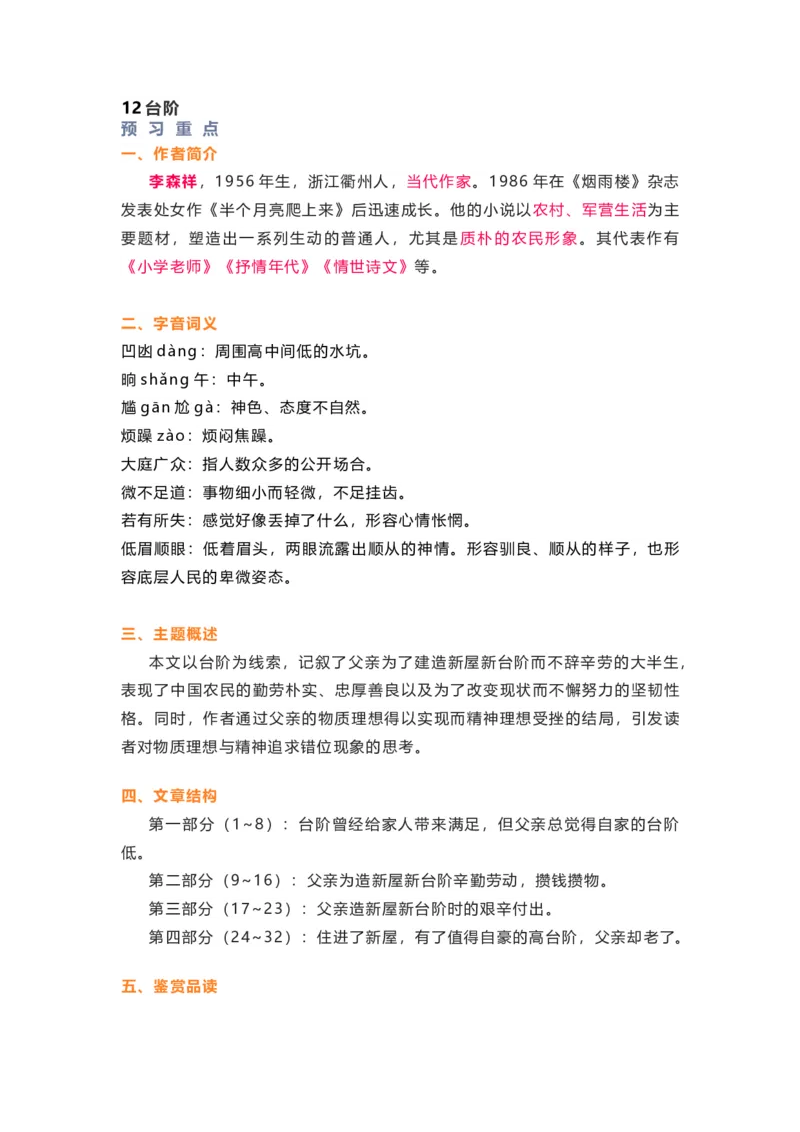 12 台阶
预 习 重 点
一、作者简介

李森祥，1956 年生，浙江衢州人，当代作家。1986 年在《烟雨楼》杂志发表处女作《半个月亮爬上来》后迅速成长。他的小说以农村、军营生活为主要题材，塑造出一系列生动的普通人，尤其是质朴的农民形象。其代表作有《小学老师》《抒情年代》《情世诗文》等。

二、字音词义
凹凼 dàng：周围高中间低的水坑。
晌 shǎng 午：中午。
尴 gān 尬 gà：神色、态度不自然。
烦躁 zào：烦闷焦躁。
大庭广众：指人数众多的公开场合。
微不足道：事物细小而轻微，不足挂齿。
若有所失：感觉好像丢掉了什么，形容心情怅惘。
低眉顺眼：低着眉头，两眼流露出顺从的神情。形容驯良、顺从的样子，也形容底层人民的卑微姿态。

三、主题概述

本文以台阶为线索，记叙了父亲为了建造新屋新台阶而不辞辛劳的大半生，表现了中国农民的勤劳朴实、忠厚善良以及为了改变现状而不懈努力的坚韧性格。同时，作者通过父亲的物质理想得以实现而精神理想受挫的结局，引发读者对物质理想与精神追求错位现象的思考。

四、文章结构

第一部分（1~8）：台阶曾经给家人带来满足，但父亲总觉得自家的台阶低。

第二部分（9~16）：父亲为造新屋新台阶辛勤劳动，攒钱攒物。

第三部分（17~23）：父亲造新屋新台阶时的艰辛付出。

第四部分（24~32）：住进了新屋，有了值得自豪的高台阶，父亲却老了。

五、鉴赏品读